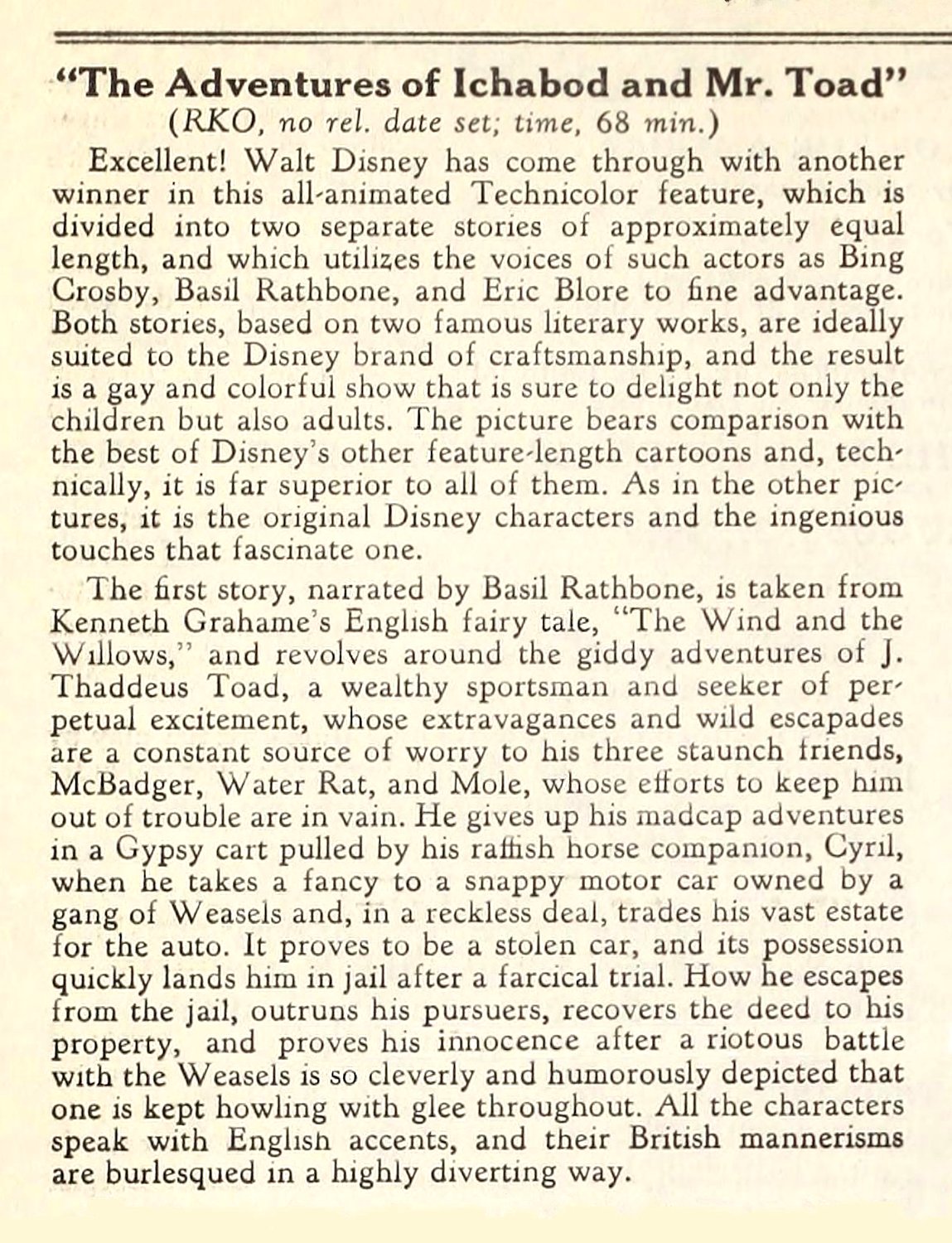 "The Adventures of Ichabod and Mr. Toad"
(RKO, no rel. date set; time, 68 min.)

Excellent! Walt Disney has come through with another winner in this all-animated Technicolor feature, which is divided into two separate stories of approximately equal length, and which utilizes the voices of such actors as Bing Crosby, Basil Rathbone, and Eric Blore to fine advantage. Both stories, based on two famous literary works, are ideally suited to the Disney brand of craftsmanship, and the result is a gay and colorful show that is sure to delight not only the children but also adults. The picture bears comparison with the best of Disney's other feature-length cartoons and, technically, it is far superior to all of them. As in the other pictures, it is the original Disney characters and the ingenious touches that fascinate one.

The first story, narrated by Basil Rathbone, is taken from Kenneth Grahame's English fairy tale, "The Wind and the Willows," and revolves around the giddy adventures of J. Thaddeus Toad, a wealthy sportsman and seeker of perpetual excitement, whose extravagances and wild escapades are a constant source of worry to his three staunch friends, McBadger, Water Rat, and Mole, whose efforts to keep him out of trouble are in vain. He gives up his madcap adventures in a Gypsy cart pulled by his raffish horse companion, Cyril, when he takes a fancy to a snappy motor car owned by a gang of Weasels and, in a reckless deal, trades his vast estate for the auto. It proves to be a stolen car, and its possession quickly lands him in jail after a farcical trial. How he escapes from the jail, outruns his pursuers, recovers the deed to his property, and proves his innocence after a riotous battle with the Weasels is so cleverly and humorously depicted that one is kept howling with glee throughout. All the characters speak with English accents, and their British mannerisms are burlesqued in a highly diverting way.